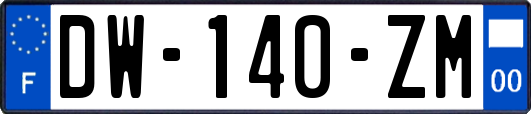 F
DW-140-ZM
00